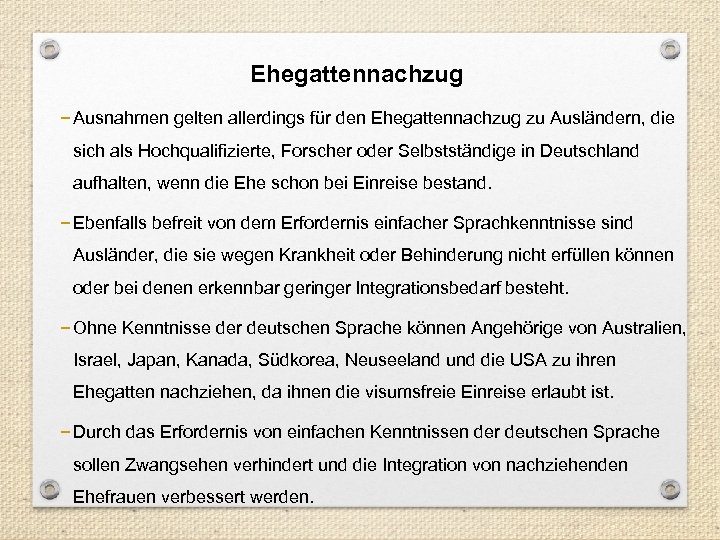 Ehegattennachzug

– Ausnahmen gelten allerdings für den Ehegattennachzug zu Ausländern, die sich als Hochqualifizierte, Forscher oder Selbstständige in Deutschland aufhalten, wenn die Ehe schon bei Einreise bestand.

– Ebenfalls befreit von dem Erfordernis einfacher Sprachkenntnisse sind Ausländer, die sie wegen Krankheit oder Behinderung nicht erfüllen können oder bei denen erkennbar geringer Integrationsbedarf besteht.

– Ohne Kenntnisse der deutschen Sprache können Angehörige von Australien, Israel, Japan, Kanada, Südkorea, Neuseeland und die USA zu ihren Ehegatten nachziehen, da ihnen die visumsfreie Einreise erlaubt ist.

– Durch das Erfordernis von einfachen Kenntnissen der deutschen Sprache sollen Zwangsehen verhindert und die Integration von nachziehenden Ehefrauen verbessert werden.